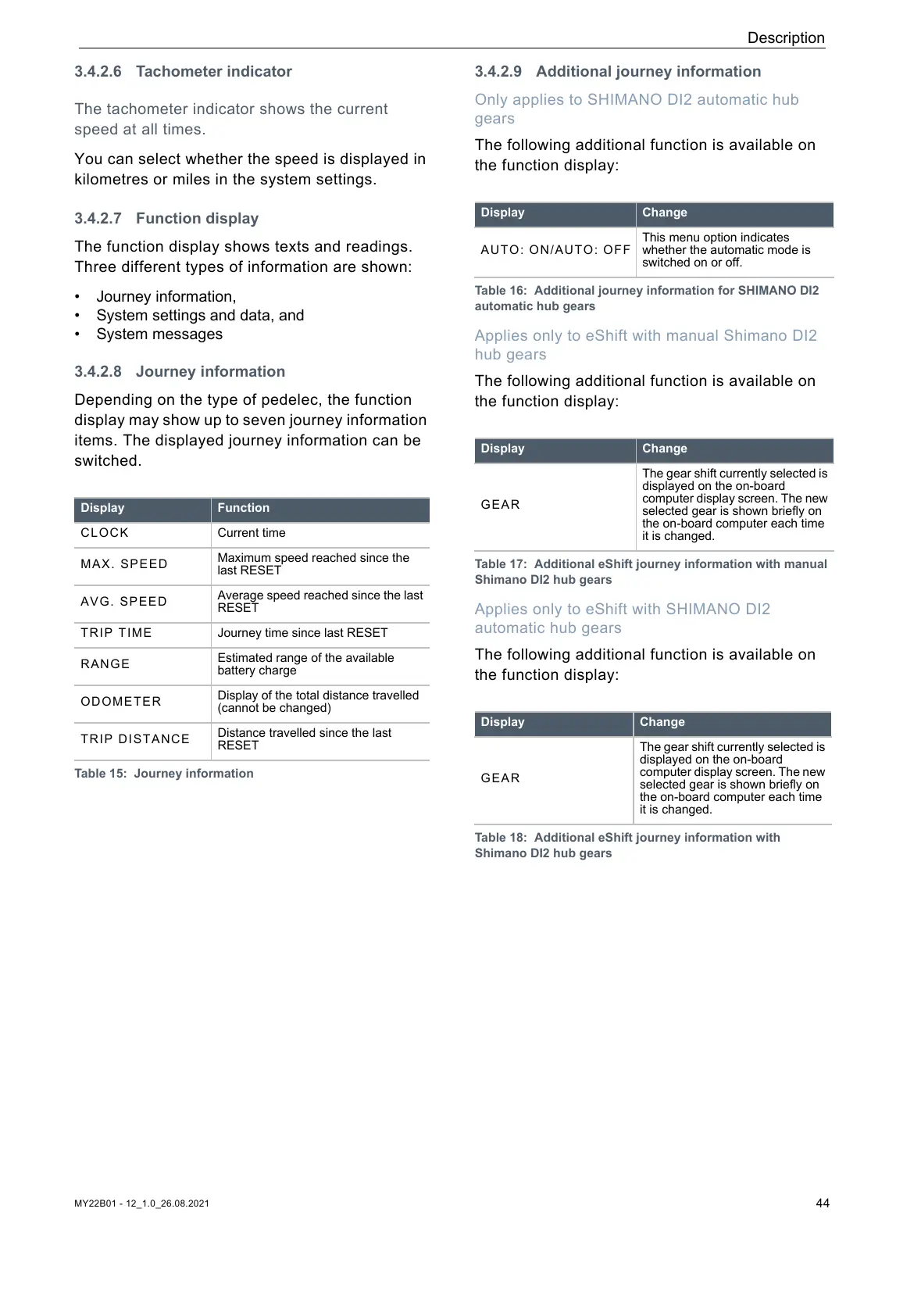 Description

3.4.2.6 Tachometer indicator

The tachometer indicator shows the current speed at all times.

You can select whether the speed is displayed in kilometres or miles in the system settings.

3.4.2.7 Function display

The function display shows texts and readings. Three different types of information are shown:

• Journey information,
• System settings and data, and
• System messages

3.4.2.8 Journey information

Depending on the type of pedelec, the function display may show up to seven journey information items. The displayed journey information can be switched.

| Display | Function |
|---|---|
| CLOCK | Current time |
| MAX. SPEED | Maximum speed reached since the last RESET |
| AVG. SPEED | Average speed reached since the last RESET |
| TRIP TIME | Journey time since last RESET |
| RANGE | Estimated range of the available battery charge |
| ODOMETER | Display of the total distance travelled (cannot be changed) |
| TRIP DISTANCE | Distance travelled since the last RESET |

Table 15: Journey information

3.4.2.9 Additional journey information

Only applies to SHIMANO DI2 automatic hub gears

The following additional function is available on the function display:

| Display | Change |
|---|---|
| AUTO: ON/AUTO: OFF | This menu option indicates whether the automatic mode is switched on or off. |

Table 16: Additional journey information for SHIMANO DI2 automatic hub gears

Applies only to eShift with manual Shimano DI2 hub gears

The following additional function is available on the function display:

| Display | Change |
|---|---|
| GEAR | The gear shift currently selected is displayed on the on-board computer display screen. The new selected gear is shown briefly on the on-board computer each time it is changed. |

Table 17: Additional eShift journey information with manual Shimano DI2 hub gears

Applies only to eShift with SHIMANO DI2 automatic hub gears

The following additional function is available on the function display:

| Display | Change |
|---|---|
| GEAR | The gear shift currently selected is displayed on the on-board computer display screen. The new selected gear is shown briefly on the on-board computer each time it is changed. |

Table 18: Additional eShift journey information with Shimano DI2 hub gears

MY22B01 - 12_1.0_26.08.2021

44